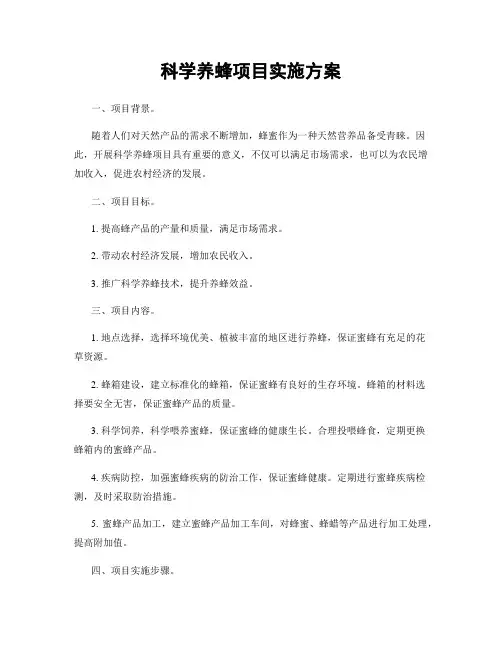 科学养蜂项目实施方案

一、项目背景。

随着人们对天然产品的需求不断增加，蜂蜜作为一种天然营养品备受青睐。因此，开展科学养蜂项目具有重要的意义，不仅可以满足市场需求，也可以为农民增加收入，促进农村经济的发展。

二、项目目标。

1. 提高蜂产品的产量和质量，满足市场需求。

2. 带动农村经济发展，增加农民收入。

3. 推广科学养蜂技术，提升养蜂效益。

三、项目内容。

1. 地点选择，选择环境优美、植被丰富的地区进行养蜂，保证蜜蜂有充足的花草资源。

2. 蜂箱建设，建立标准化的蜂箱，保证蜜蜂有良好的生存环境。蜂箱的材料选择要安全无害，保证蜜蜂产品的质量。

3. 科学饲养，科学喂养蜜蜂，保证蜜蜂的健康生长。合理投喂蜂食，定期更换蜂箱内的蜜蜂产品。

4. 疾病防控，加强蜜蜂疾病的防治工作，保证蜜蜂健康。定期进行蜜蜂疾病检测，及时采取防治措施。

5. 蜜蜂产品加工，建立蜜蜂产品加工车间，对蜂蜜、蜂蜡等产品进行加工处理，提高附加值。

四、项目实施步骤。